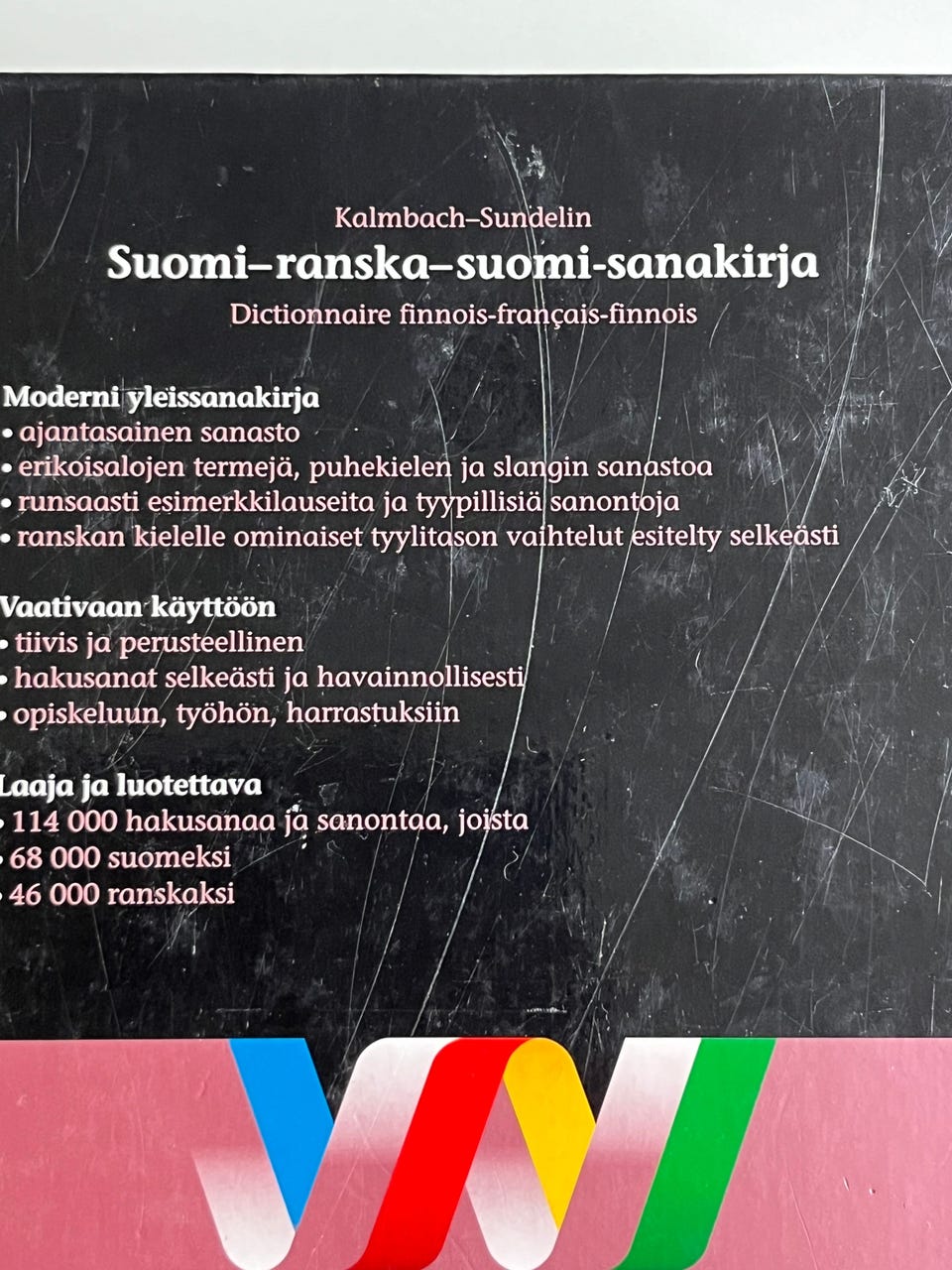 Kalmbach–Sundelin
Suomi–ranska–suomi-sanakirja
Dictionnaire finnois-français-finnois

Moderni yleissanakirja
• ajantasainen sanasto
• erikoisalojen termejä, puhekielen ja slangin sanastoa
• runsaasti esimerkkilauseita ja tyypillisiä sanontoja
• ranskan kielelle ominaiset tyylitason vaihtelut esitelty selkeästi

Vaativaan käyttöön
• tiivis ja perusteellinen
• hakusanat selkeästi ja havainnollisesti
• opiskeluun, työhön, harrastuksiin

Laaja ja luotettava
• 114 000 hakusanaa ja sanontaa, joista
• 68 000 suomeksi
• 46 000 ranskaksi